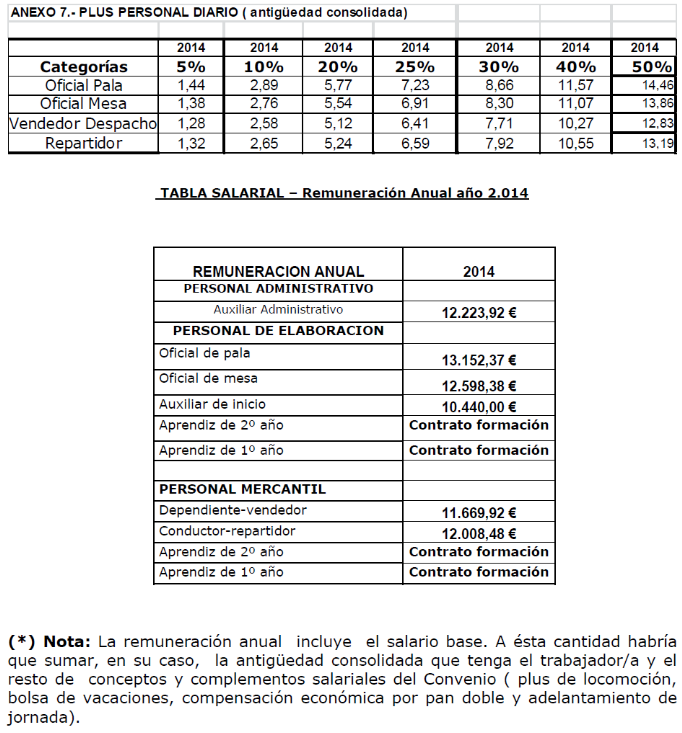 ANEXO 7.- PLUS PERSONAL DIARIO ( antigüedad consolidada)

| | 2014 | 2014 | 2014 | 2014 | 2014 | 2014 | 2014 |
|---|---|---|---|---|---|---|---|
| Categorías | 5% | 10% | 20% | 25% | 30% | 40% | 50% |
| Oficial Pala | 1,44 | 2,89 | 5,77 | 7,23 | 8,66 | 11,57 | 14,46 |
| Oficial Mesa | 1,38 | 2,76 | 5,54 | 6,91 | 8,30 | 11,07 | 13,86 |
| Vendedor Despacho | 1,28 | 2,58 | 5,12 | 6,41 | 7,71 | 10,27 | 12,83 |
| Repartidor | 1,32 | 2,65 | 5,24 | 6,59 | 7,92 | 10,55 | 13,19 |

TABLA SALARIAL – Remuneración Anual año 2.014

| REMUNERACION ANUAL | 2014 |
|---|---|
| PERSONAL ADMINISTRATIVO | |
| Auxiliar Administrativo | 12.223,92 € |
| PERSONAL DE ELABORACION | |
| Oficial de pala | 13.152,37 € |
| Oficial de mesa | 12.598,38 € |
| Auxiliar de inicio | 10.440,00 € |
| Aprendiz de 2º año | Contrato formación |
| Aprendiz de 1º año | Contrato formación |
| | |
| PERSONAL MERCANTIL | |
| Dependiente-vendedor | 11.669,92 € |
| Conductor-repartidor | 12.008,48 € |
| Aprendiz de 2º año | Contrato formación |
| Aprendiz de 1º año | Contrato formación |

(*) Nota: La remuneración anual incluye el salario base. A ésta cantidad habría que sumar, en su caso, la antigüedad consolidada que tenga el trabajador/a y el resto de conceptos y complementos salariales del Convenio ( plus de locomoción, bolsa de vacaciones, compensación económica por pan doble y adelantamiento de jornada).